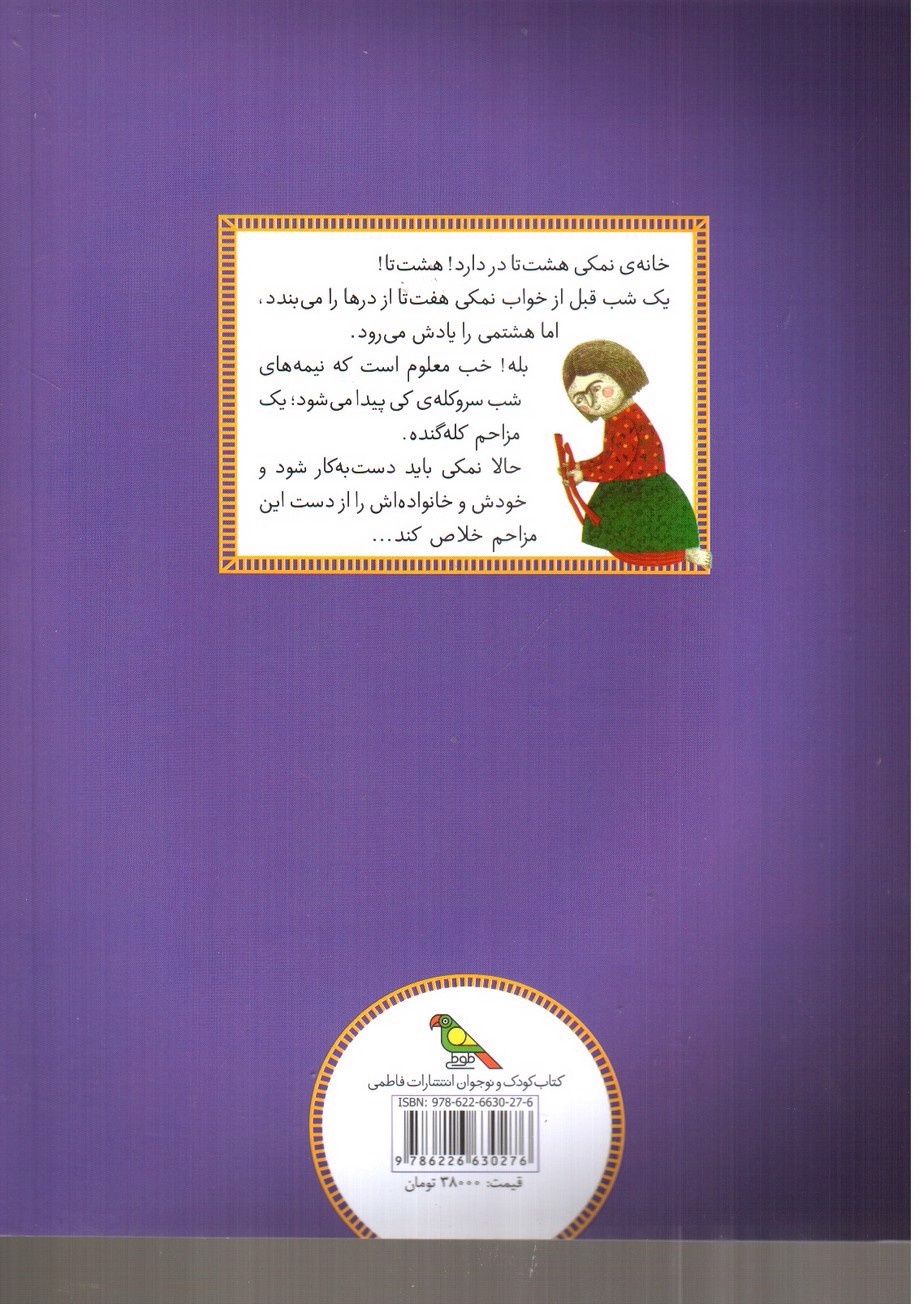 خانه‌ی نمکی هشت‌تا در دارد! هشت‌تا!
یک شب قبل از خواب نمکی هفت‌تا از درها را می‌بندد، اما هشتمی را یادش می‌رود.
بله! خب معلوم است که نیمه‌های شب سروکله‌ی کی پیدا می‌شود؛ یک مزاحم کله‌گنده.
حالا نمکی باید دست‌به‌کار شود و خودش و خانواده‌اش را از دست این مزاحم خلاص کند...

طوطی

کتاب کودک و نوجوان انتشارات فاطمی

ISBN: 978-622-6630-27-6

9 786226 630276

قیمت: ۳۸۰۰۰ تومان